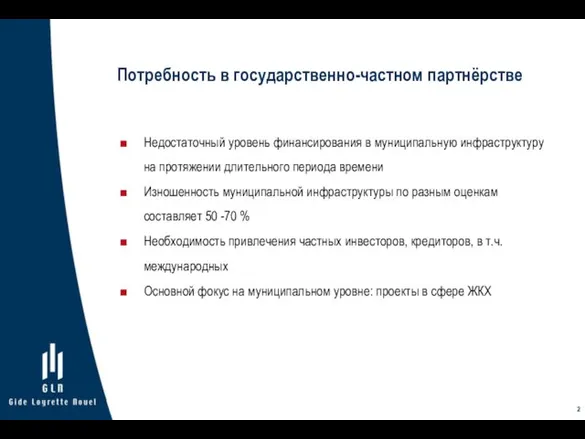 Потребность в государственно-частном партнёрстве

■ Недостаточный уровень финансирования в муниципальную инфраструктуру на протяжении длительного периода времени

■ Изношенность муниципальной инфраструктуры по разным оценкам составляет 50 -70 %

■ Необходимость привлечения частных инвесторов, кредиторов, в т.ч. международных

■ Основной фокус на муниципальном уровне: проекты в сфере ЖКХ

GLN
Gide Loyrette Nouel

2